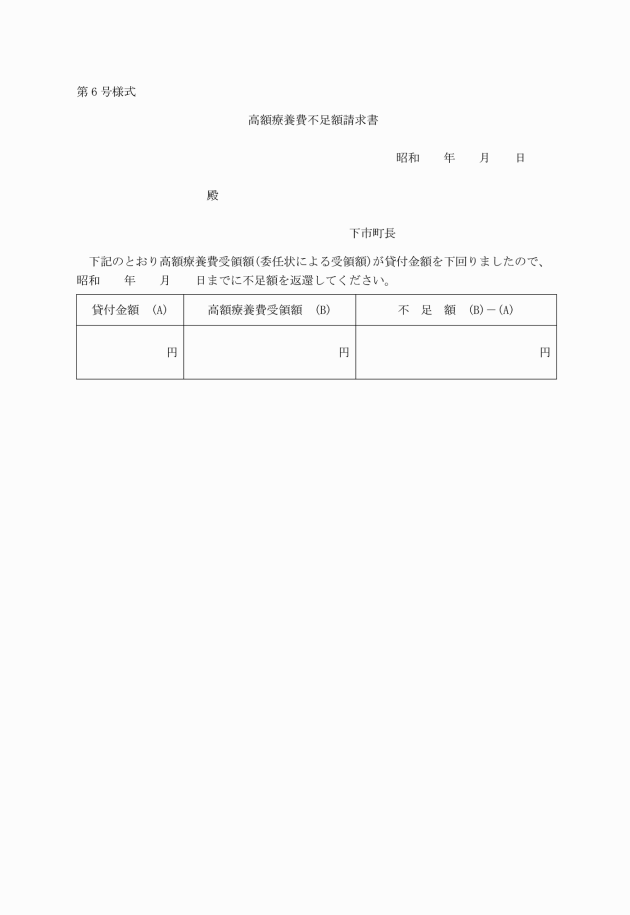 第6号様式

高額療養費不足額請求書

昭和　　年　　月　　日

殿

下市町長

下記のとおり高額療養費受領額(委任状による受領額)が貸付金額を下回りましたので、昭和　　年　　月　　日までに不足額を返還してください。

| 貸付金額　(A) | 高額療養費受領額　(B) | 不　足　額　(B)－(A) |
|---|---|---|
| 円 | 円 | 円 |